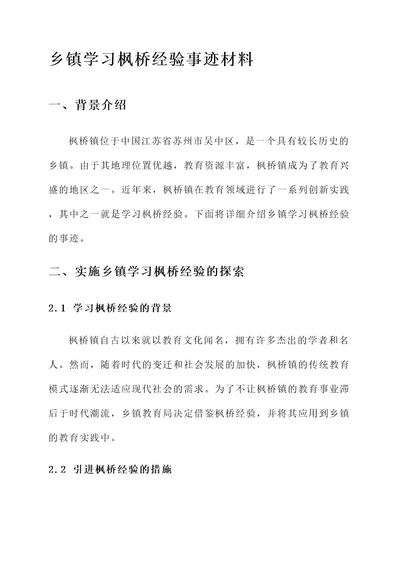 乡镇学习枫桥经验事迹材料

一、背景介绍

枫桥镇位于中国江苏省苏州市吴中区，是一个具有较长历史的乡镇。由于其地理位置优越，教育资源丰富，枫桥镇成为了教育兴盛的地区之一。近年来，枫桥镇在教育领域进行了一系列创新实践，其中之一就是学习枫桥经验。下面将详细介绍乡镇学习枫桥经验的事迹。

二、实施乡镇学习枫桥经验的探索

2.1 学习枫桥经验的背景

枫桥镇自古以来就以教育文化闻名，拥有许多杰出的学者和名人。然而，随着时代的变迁和社会发展的加快，枫桥镇的传统教育模式逐渐无法适应现代社会的需求。为了不让枫桥镇的教育事业滞后于时代潮流，乡镇教育局决定借鉴枫桥经验，并将其应用到乡镇的教育实践中。

2.2 引进枫桥经验的措施